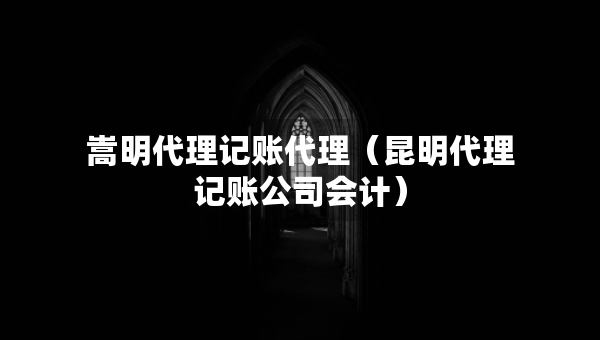 嵩明代理记账代理（昆明代理记账公司会计）